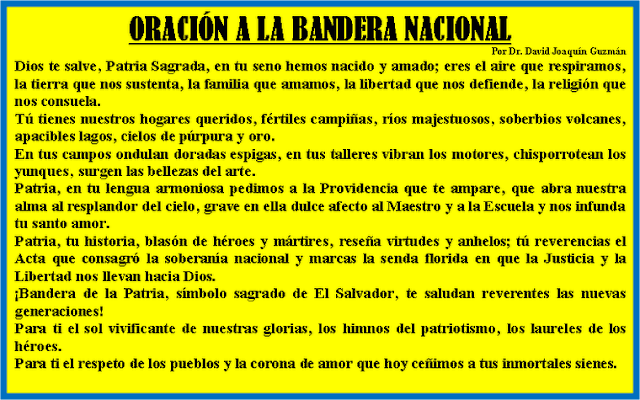 ORACIÓN A LA BANDERA NACIONAL

Por Dr. David Joaquín Guzmán

Dios te salve, Patria Sagrada, en tu seno hemos nacido y amado; eres el aire que respiramos, la tierra que nos sustenta, la familia que amamos, la libertad que nos defiende, la religión que nos consuela.

Tú tienes nuestros hogares queridos, fértiles campiñas, ríos majestuosos, soberbios volcanes, apacibles lagos, cielos de púrpura y oro.

En tus campos ondulan doradas espigas, en tus talleres vibran los motores, chisporrotean los yunques, surgen las bellezas del arte.

Patria, en tu lengua armoniosa pedimos a la Providencia que te ampare, que abra nuestra alma al resplandor del cielo, grave en ella dulce afecto al Maestro y a la Escuela y nos infunda tu santo amor.

Patria, tu historia, blasón de héroes y mártires, reseña virtudes y anhelos; tú reverencias el Acta que consagró la soberanía nacional y marcas la senda florida en que la Justicia y la Libertad nos llevan hacia Dios.

¡Bandera de la Patria, símbolo sagrado de El Salvador, te saludan reverentes las nuevas generaciones!

Para ti el sol vivificante de nuestras glorias, los himnos del patriotismo, los laureles de los héroes.

Para ti el respeto de los pueblos y la corona de amor que hoy ceñimos a tus inmortales sienes.